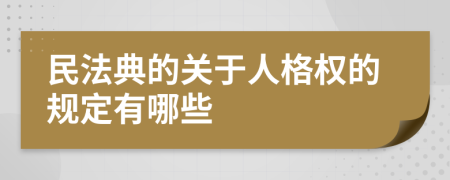 民法典的关于人格权的规定有哪些